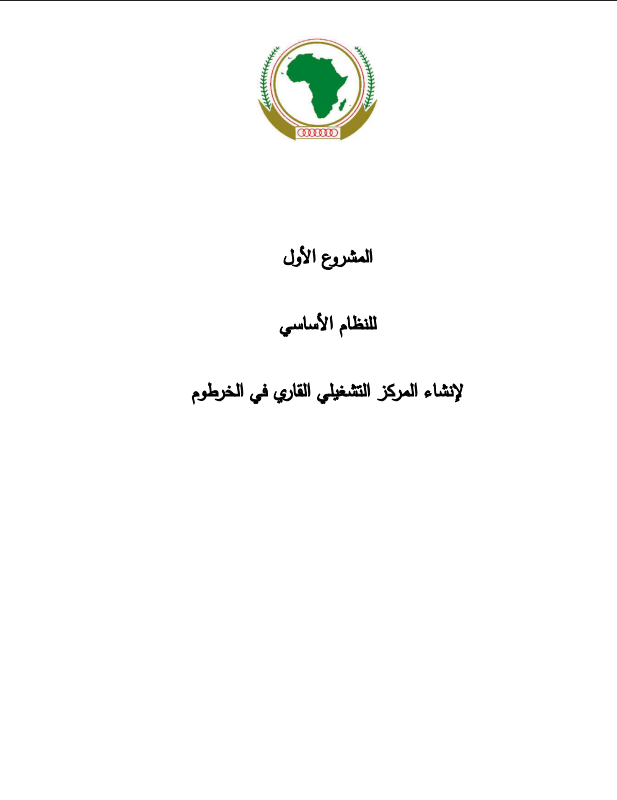 المشروع الأول

للنظام الأساسي

لإنشاء المركز التشغيلي القاري في الخرطوم